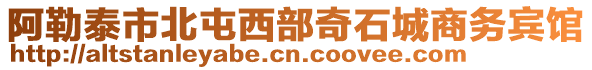 阿勒泰市北屯西部奇石城商务宾馆
http://altstanleyabe.cn.coovee.com